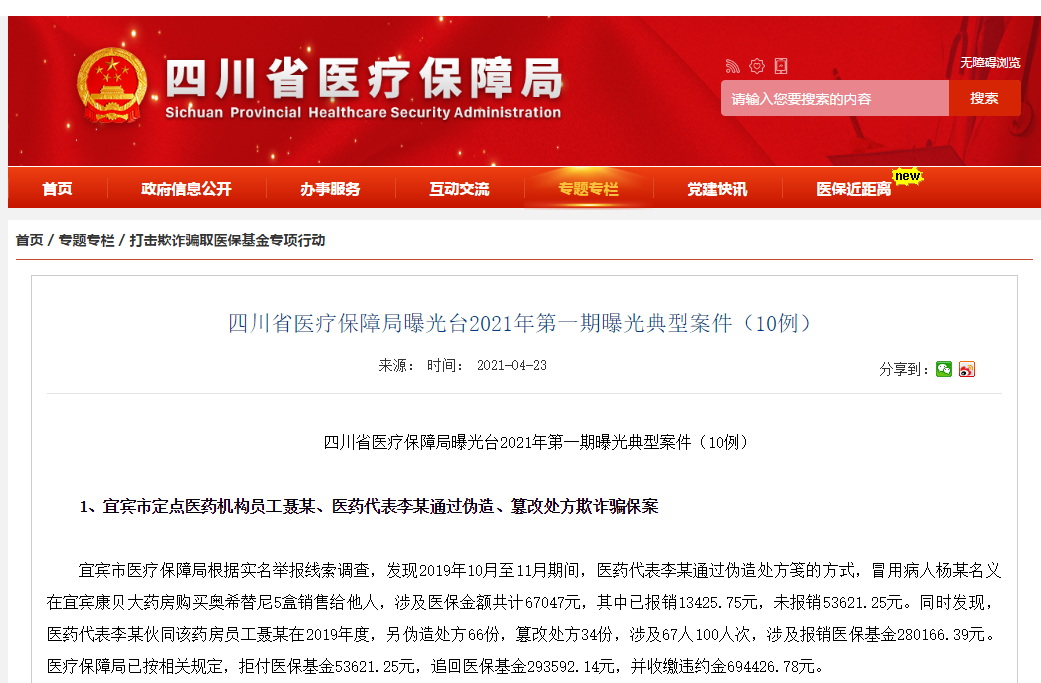 四川省医疗保障局
Sichuan Provincial Healthcare Security Administration

无障碍浏览

请输入您要搜索的内容
搜索

首页
政府信息公开
办事服务
互动交流
专题专栏
党建快讯
医保近距离
new

首页 / 专题专栏 / 打击欺诈骗取医保基金专项行动

四川省医疗保障局曝光台2021年第一期曝光典型案件（10例）

来源： 时间： 2021-04-23

分享到：

四川省医疗保障局曝光台2021年第一期曝光典型案件（10例）

1、宜宾市定点医药机构员工聂某、医药代表李某通过伪造、篡改处方欺诈骗保案

宜宾市医疗保障局根据实名举报线索调查，发现2019年10月至11月期间，医药代表李某通过伪造处方笺的方式，冒用病人杨某名义在宜宾康贝大药房购买奥希替尼5盒销售给他人，涉及医保金额共计67047元，其中已报销13425.75元，未报销53621.25元。同时发现，医药代表李某伙同该药房员工聂某在2019年度，另伪造处方66份，篡改处方34份，涉及67人100人次，涉及报销医保基金280166.39元。医疗保障局已按相关规定，拒付医保基金53621.25元，追回医保基金293592.14元，并收缴违约金694426.78元。